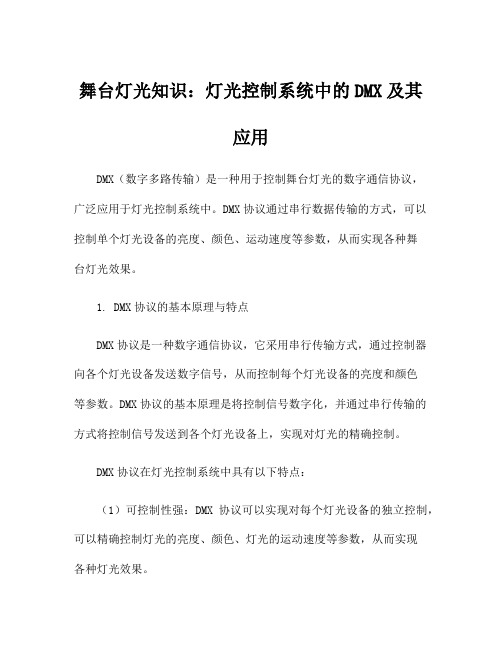 舞台灯光知识：灯光控制系统中的DMX及其应用

DMX（数字多路传输）是一种用于控制舞台灯光的数字通信协议，广泛应用于灯光控制系统中。DMX协议通过串行数据传输的方式，可以控制单个灯光设备的亮度、颜色、运动速度等参数，从而实现各种舞台灯光效果。

1. DMX协议的基本原理与特点

DMX协议是一种数字通信协议，它采用串行传输方式，通过控制器向各个灯光设备发送数字信号，从而控制每个灯光设备的亮度和颜色等参数。DMX协议的基本原理是将控制信号数字化，并通过串行传输的方式将控制信号发送到各个灯光设备上，实现对灯光的精确控制。

DMX协议在灯光控制系统中具有以下特点：

（1）可控制性强：DMX 协议可以实现对每个灯光设备的独立控制，可以精确控制灯光的亮度、颜色、灯光的运动速度等参数，从而实现各种灯光效果。